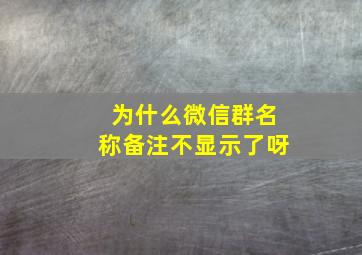 为什么微信群名称备注不显示了呀